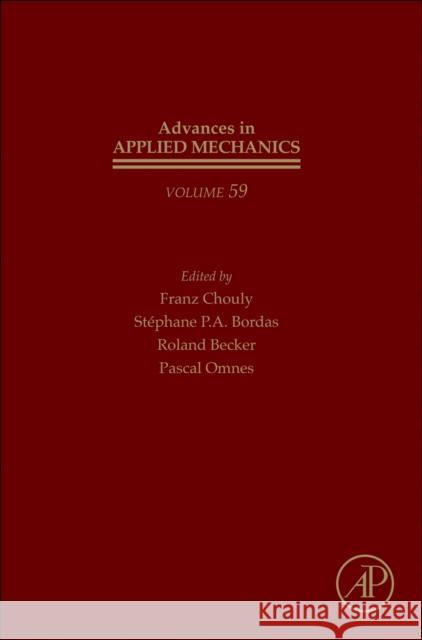 Advances in
APPLIED MECHANICS

VOLUME 59

Edited by
Franz Chouly
Stéphane P.A. Bordas
Roland Becker
Pascal Omnes

AP